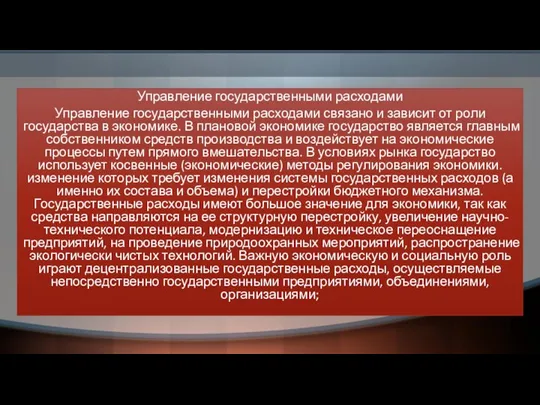 Управление государственными расходами

Управление государственными расходами связано и зависит от роли государства в экономике. В плановой экономике государство является главным собственником средств производства и воздействует на экономические процессы путем прямого вмешательства. В условиях рынка государство использует косвенные (экономические) методы регулирования экономики. изменение которых требует изменения системы государственных расходов (а именно их состава и объема) и перестройки бюджетного механизма. Государственные расходы имеют большое значение для экономики, так как средства направляются на ее структурную перестройку, увеличение научно-технического потенциала, модернизацию и техническое переоснащение предприятий, на проведение природоохранных мероприятий, распространение экологически чистых технологий. Важную экономическую и социальную роль играют децентрализованные государственные расходы, осуществляемые непосредственно государственными предприятиями, объединениями, организациями;